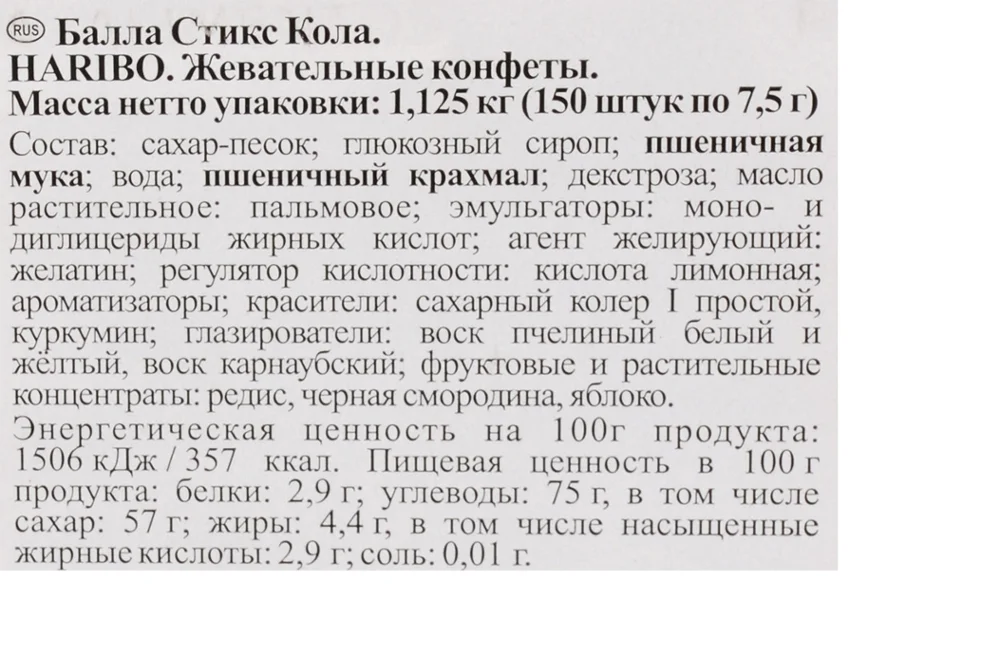 RUS Балла Стикс Кола.
HARIBO. Жевательные конфеты.
Масса нетто упаковки: 1,125 кг (150 штук по 7,5 г)

Состав: сахар-песок; глюкозный сироп; пшеничная мука; вода; пшеничный крахмал; декстроза; масло растительное: пальмовое; эмульгаторы: моно- и диглицериды жирных кислот; агент желирующий: желатин; регулятор кислотности: кислота лимонная; ароматизаторы; красители: сахарный колер I простой, куркумин; глазирователи: воск пчелиный белый и жёлтый, воск карнаубский; фруктовые и растительные концентраты: редис, черная смородина, яблоко.

Энергетическая ценность на 100г продукта: 1506 кДж / 357 ккал. Пищевая ценность в 100 г продукта: белки: 2,9 г; углеводы: 75 г, в том числе сахар: 57 г; жиры: 4,4 г, в том числе насыщенные жирные кислоты: 2,9 г; соль: 0,01 г.